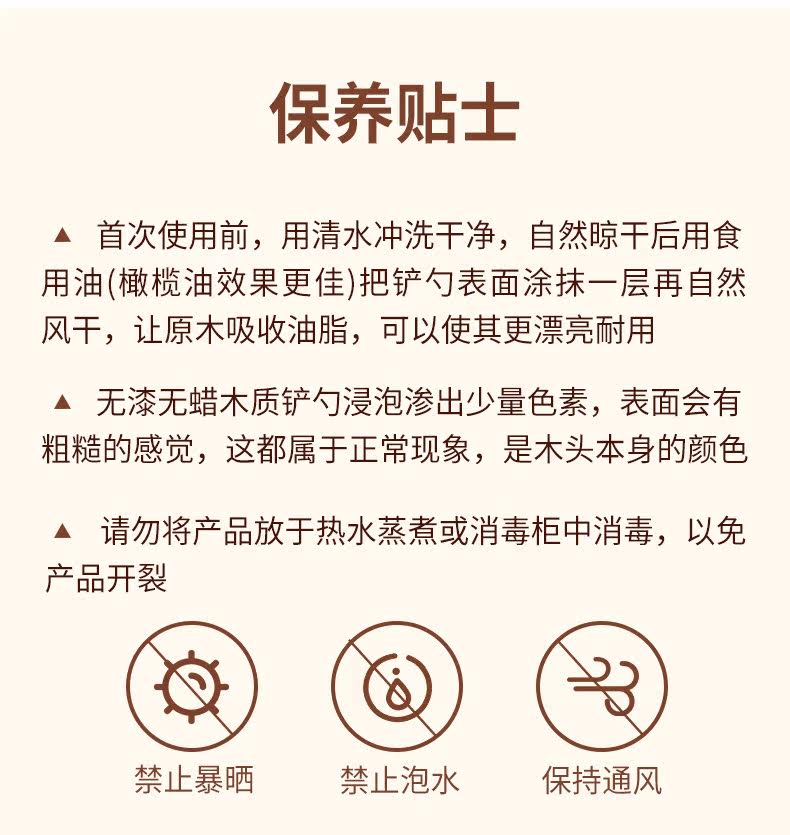 保养贴士

▲ 首次使用前，用清水冲洗干净，自然晾干后用食用油(橄榄油效果更佳)把铲勺表面涂抹一层再自然风干，让原木吸收油脂，可以使其更漂亮耐用

▲ 无漆无蜡木质铲勺浸泡渗出少量色素，表面会有粗糙的感觉，这都属于正常现象，是木头本身的颜色

▲ 请勿将产品放于热水蒸煮或消毒柜中消毒，以免产品开裂

禁止暴晒

禁止泡水

保持通风